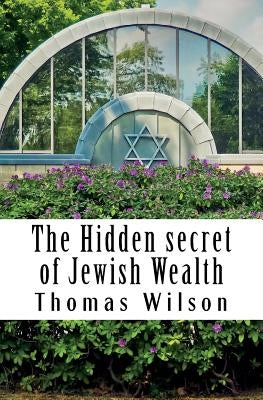 The Hidden secret of Jewish Wealth
Thomas Wilson